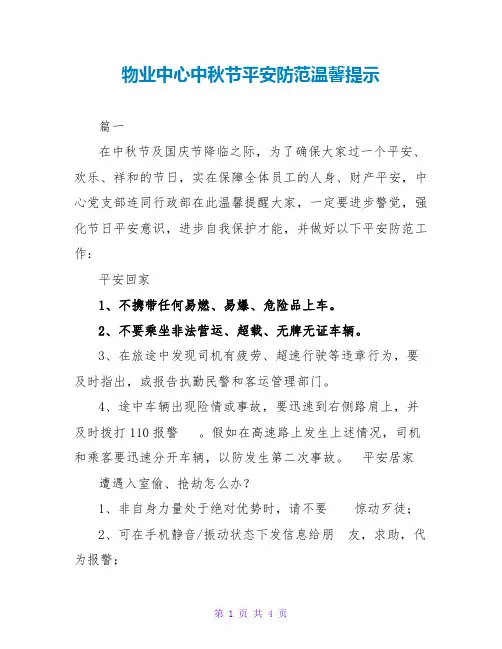 物业中心中秋节平安防范温馨提示

篇一

在中秋节及国庆节降临之际，为了确保大家过一个平安、欢乐、祥和的节日，实在保障全体员工的人身、财产平安，中心党支部连同行政部在此温馨提醒大家，一定要进步警觉，强化节日平安意识，进步自我保护才能，并做好以下平安防范工作：

平安回家

1、不携带任何易燃、易爆、危险品上车。

2、不要乘坐非法营运、超载、无牌无证车辆。

3、在旅途中发现司机有疲劳、超速行驶等违章行为，要及时指出，或报告执勤民警和客运管理部门。

4、途中车辆出现险情或事故，要迅速到右侧路肩上，并及时拨打110报警 。假如在高速路上发生上述情况，司机和乘客要迅速分开车辆，以防发生第二次事故。 平安居家

遭遇入室偷、抢劫怎么办？

1、非自身力量处于绝对优势时，请不要 惊动歹徒；

2、可在手机静音/振动状态下发信息给朋 友，求助，代为报警；

第 1 页 共 4 页